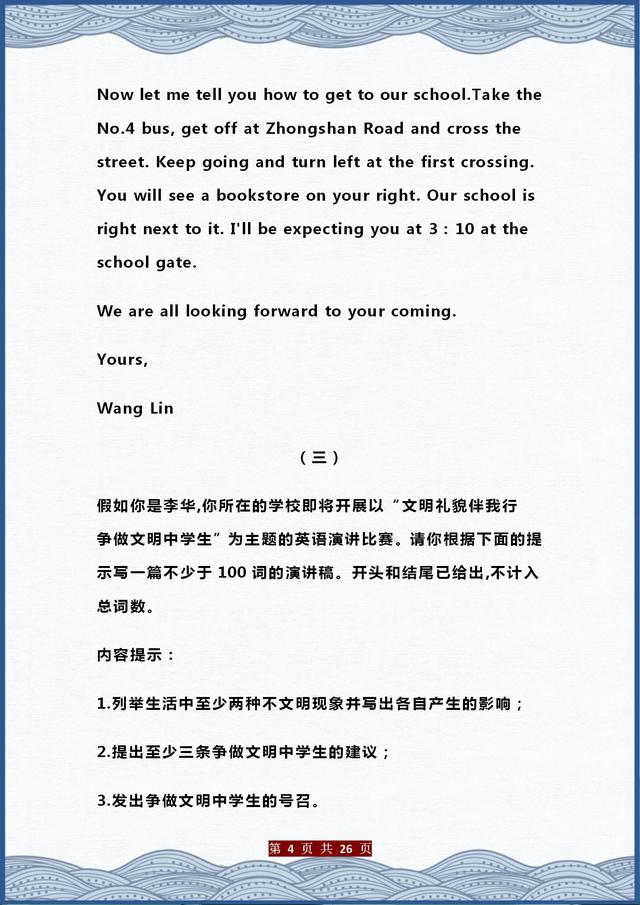 Now let me tell you how to get to our school.Take the No.4 bus, get off at Zhongshan Road and cross the street. Keep going and turn left at the first crossing. You will see a bookstore on your right. Our school is right next to it. I'll be expecting you at 3 : 10 at the school gate.

We are all looking forward to your coming.

Yours,

Wang Lin

（三）

假如你是李华,你所在的学校即将开展以“文明礼貌伴我行 争做文明中学生”为主题的英语演讲比赛。请你根据下面的提示写一篇不少于 100 词的演讲稿。开头和结尾已给出,不计入总词数。

内容提示：

1.列举生活中至少两种不文明现象并写出各自产生的影响；

2.提出至少三条争做文明中学生的建议；

3.发出争做文明中学生的号召。

第 4 页 共 26 页